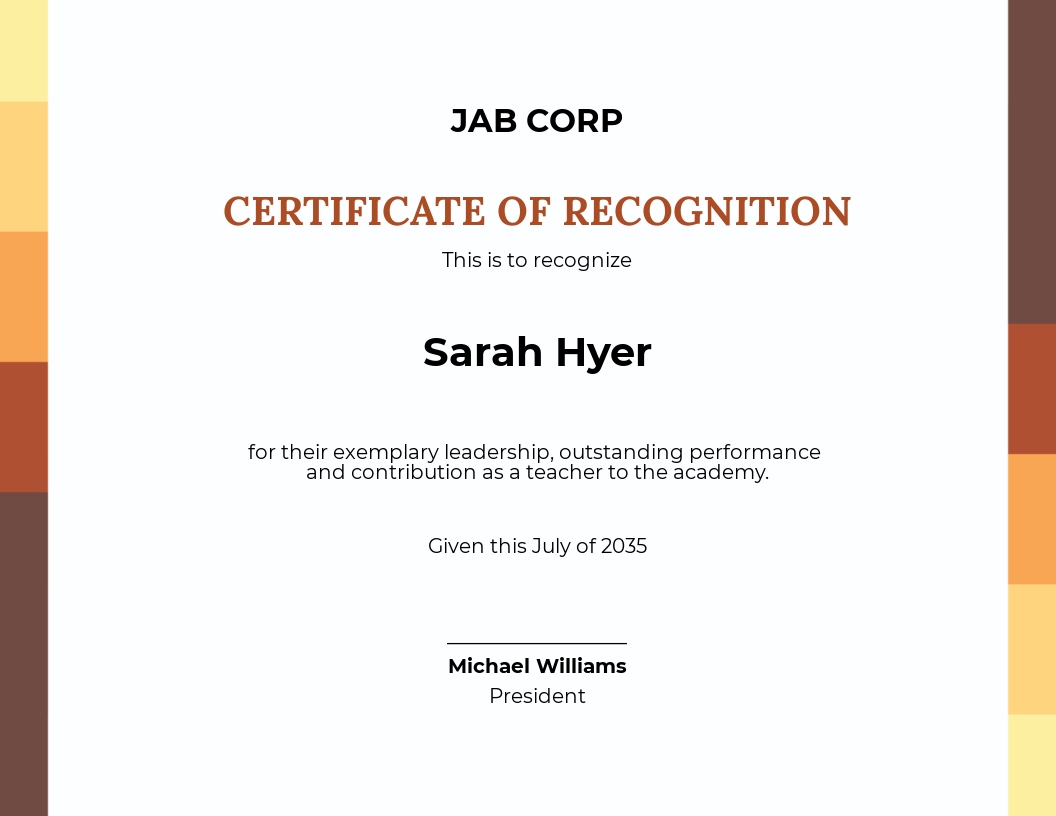 JAB CORP

CERTIFICATE OF RECOGNITION

This is to recognize

Sarah Hyer

for their exemplary leadership, outstanding performance and contribution as a teacher to the academy.

Given this July of 2035

Michael Williams
President